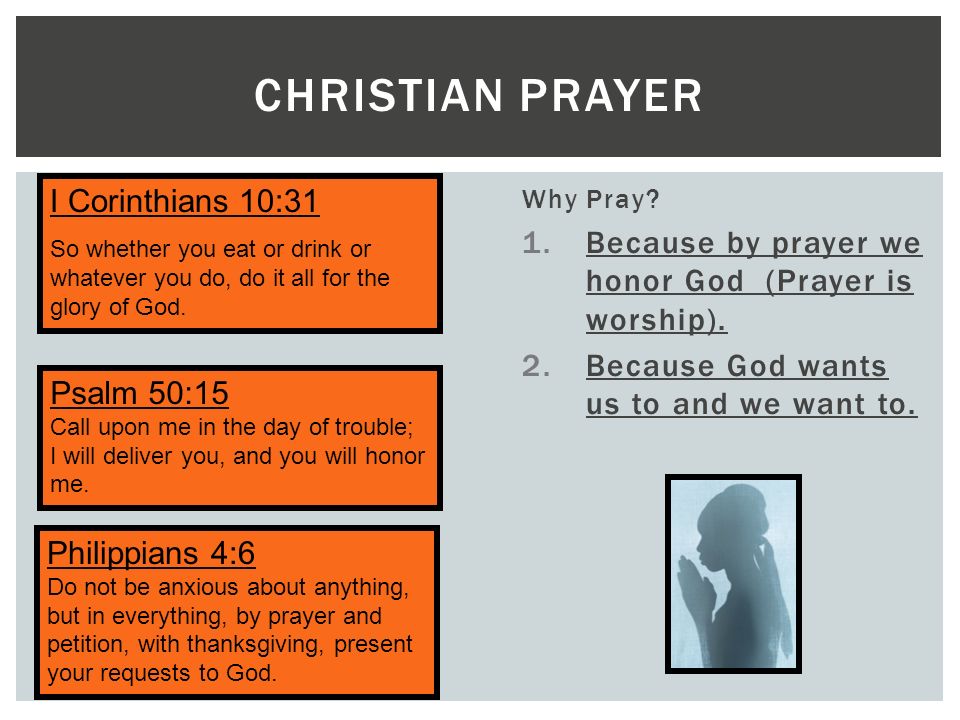 CHRISTIAN PRAYER

I Corinthians 10:31

So whether you eat or drink or whatever you do, do it all for the glory of God.

Psalm 50:15

Call upon me in the day of trouble; I will deliver you, and you will honor me.

Philippians 4:6

Do not be anxious about anything, but in everything, by prayer and petition, with thanksgiving, present your requests to God.

Why Pray?

1. Because by prayer we honor God (Prayer is worship).
2. Because God wants us to and we want to.